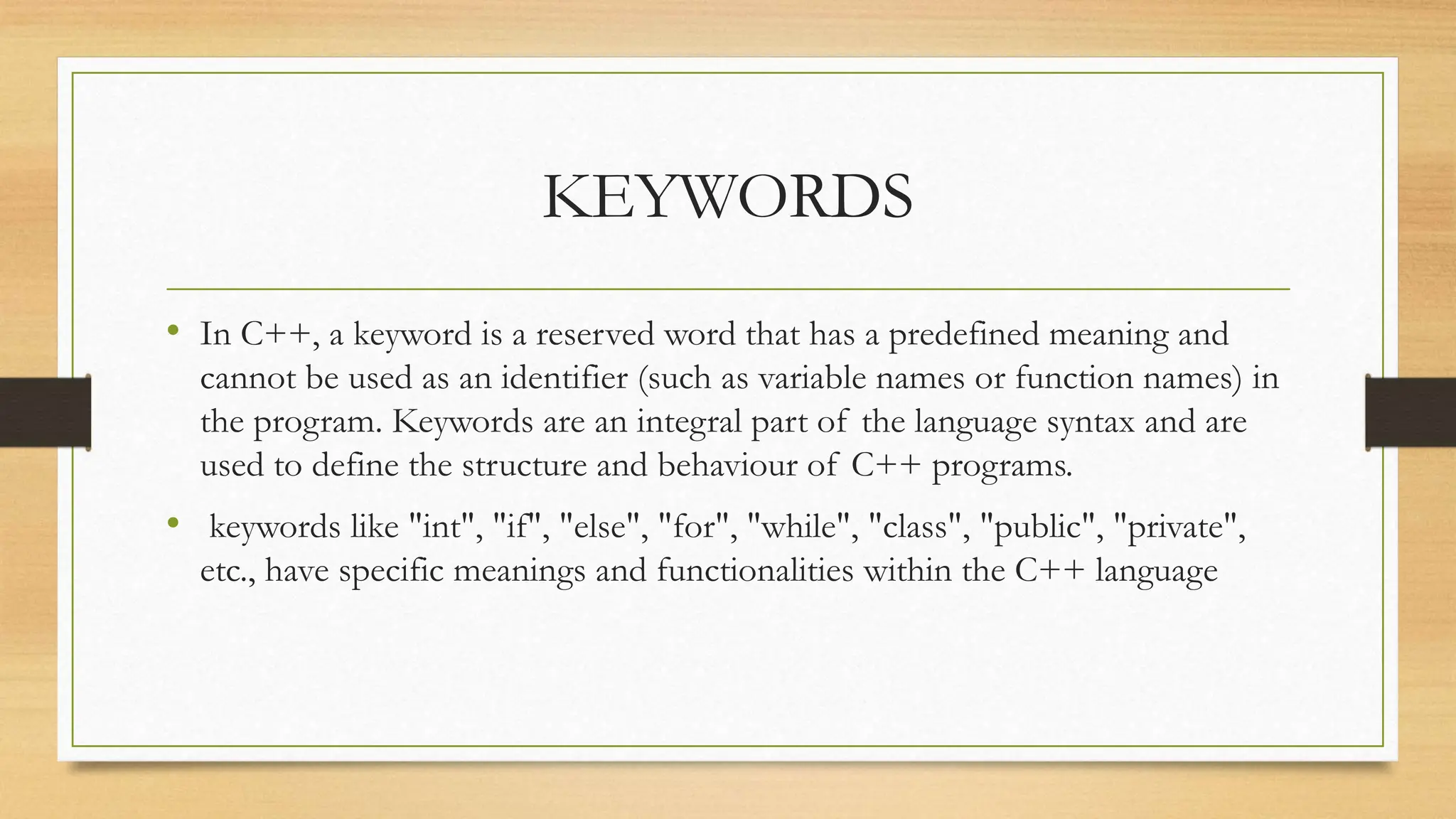 KEYWORDS

• In C++, a keyword is a reserved word that has a predefined meaning and cannot be used as an identifier (such as variable names or function names) in the program. Keywords are an integral part of the language syntax and are used to define the structure and behaviour of C++ programs.

• keywords like "int", "if", "else", "for", "while", "class", "public", "private", etc., have specific meanings and functionalities within the C++ language